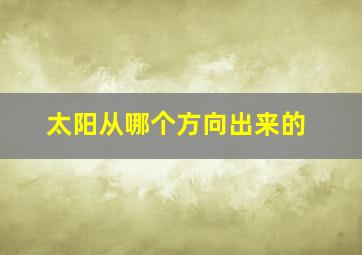 太阳从哪个方向出来的